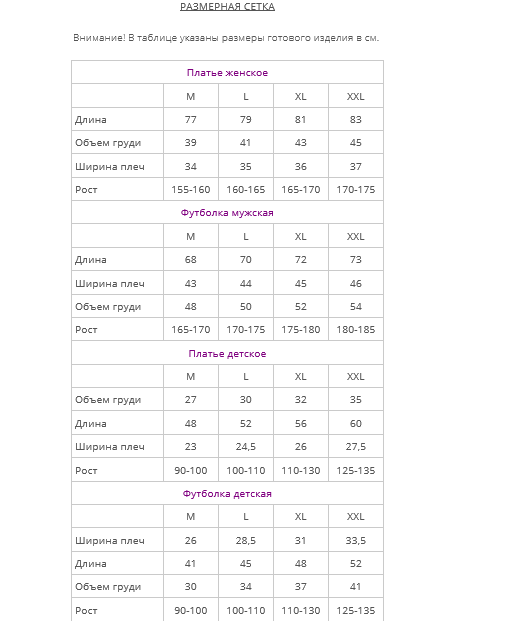 РАЗМЕРНАЯ СЕТКА

Внимание! В таблице указаны размеры готового изделия в см.

| Платье женское | | | | |
|---|---|---|---|---|
| | M | L | XL | XXL |
| Длина | 77 | 79 | 81 | 83 |
| Объем груди | 39 | 41 | 43 | 45 |
| Ширина плеч | 34 | 35 | 36 | 37 |
| Рост | 155-160 | 160-165 | 165-170 | 170-175 |
| Футболка мужская | | | | |
| | M | L | XL | XXL |
| Длина | 68 | 70 | 72 | 73 |
| Ширина плеч | 43 | 44 | 45 | 46 |
| Объем груди | 48 | 50 | 52 | 54 |
| Рост | 165-170 | 170-175 | 175-180 | 180-185 |
| Платье детское | | | | |
| | M | L | XL | XXL |
| Объем груди | 27 | 30 | 32 | 35 |
| Длина | 48 | 52 | 56 | 60 |
| Ширина плеч | 23 | 24,5 | 26 | 27,5 |
| Рост | 90-100 | 100-110 | 110-130 | 125-135 |
| Футболка детская | | | | |
| | M | L | XL | XXL |
| Ширина плеч | 26 | 28,5 | 31 | 33,5 |
| Длина | 41 | 45 | 48 | 52 |
| Объем груди | 30 | 34 | 37 | 41 |
| Рост | 90-100 | 100-110 | 110-130 | 125-135 |